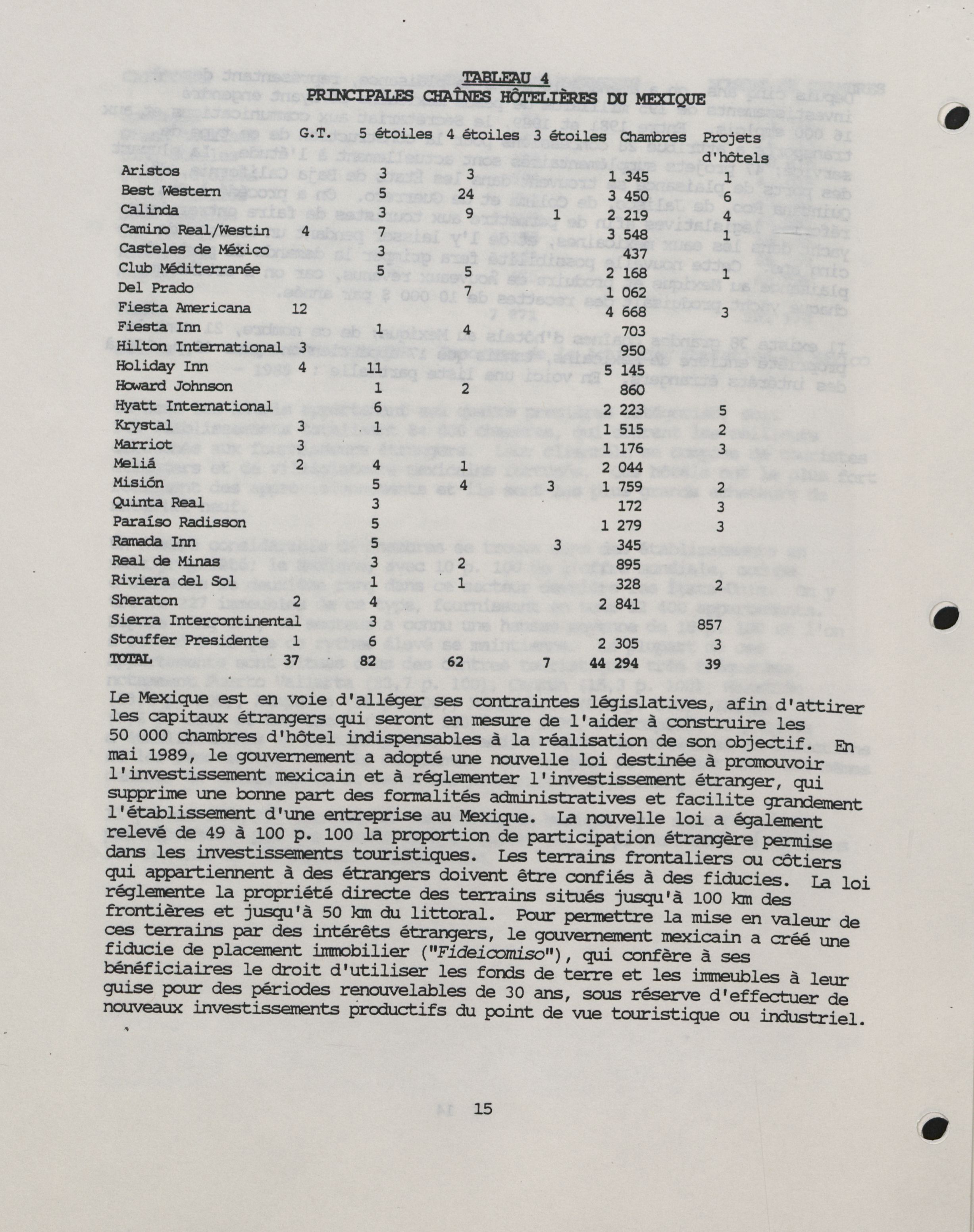 TABLEAU 4
PRINCIPALES CHAÎNES HÔTELIÈRES DU MEXIQUE

| | G.T. | 5 étoiles | 4 étoiles | 3 étoiles | Chambres | Projets d'hôtels |
|---|---|---|---|---|---|---|
| Aristos | | 3 | 3 | | 1 345 | 1 |
| Best Western | | 5 | 24 | | 3 450 | 6 |
| Calinda | | 3 | 9 | 1 | 2 219 | 4 |
| Camino Real/Westin | 4 | 7 | | | 3 548 | 1 |
| Casteles de México | | 3 | | | 437 | |
| Club Méditerranée | | 5 | 5 | | 2 168 | 1 |
| Del Prado | | | 7 | | 1 062 | |
| Fiesta Americana | 12 | | | | 4 668 | 3 |
| Fiesta Inn | | 1 | 4 | | 703 | |
| Hilton International | 3 | | | | 950 | |
| Holiday Inn | 4 | 11 | | | 5 145 | |
| Howard Johnson | | 1 | 2 | | 860 | |
| Hyatt International | | 6 | | | 2 223 | 5 |
| Krystal | 3 | 1 | | | 1 515 | 2 |
| Marriot | 3 | | | | 1 176 | 3 |
| Meliá | 2 | 4 | 1 | | 2 044 | |
| Misión | | 5 | 4 | 3 | 1 759 | 2 |
| Quinta Real | | 3 | | | 172 | 3 |
| Paraíso Radisson | | 5 | | | 1 279 | 3 |
| Ramada Inn | | 5 | | 3 | 345 | |
| Real de Minas | | 3 | 2 | | 895 | |
| Riviera del Sol | | 1 | 1 | | 328 | 2 |
| Sheraton | 2 | 4 | | | 2 841 | |
| Sierra Intercontinental | | 3 | | | | 857 |
| Stouffer Presidente | 1 | 6 | | | 2 305 | 3 |
| TOTAL | 37 | 82 | 62 | 7 | 44 294 | 39 |

Le Mexique est en voie d'alléger ses contraintes législatives, afin d'attirer les capitaux étrangers qui seront en mesure de l'aider à construire les 50 000 chambres d'hôtel indispensables à la réalisation de son objectif. En mai 1989, le gouvernement a adopté une nouvelle loi destinée à promouvoir l'investissement mexicain et à réglementer l'investissement étranger, qui supprime une bonne part des formalités administratives et facilite grandement l'établissement d'une entreprise au Mexique. La nouvelle loi a également relevé de 49 à 100 p. 100 la proportion de participation étrangère permise dans les investissements touristiques. Les terrains frontaliers ou côtiers qui appartiennent à des étrangers doivent être confiés à des fiducies. La loi réglemente la propriété directe des terrains situés jusqu'à 100 km des frontières et jusqu'à 50 km du littoral. Pour permettre la mise en valeur de ces terrains par des intérêts étrangers, le gouvernement mexicain a créé une fiducie de placement immobilier ("Fideicomiso"), qui confère à ses bénéficiaires le droit d'utiliser les fonds de terre et les immeubles à leur guise pour des périodes renouvelables de 30 ans, sous réserve d'effectuer de nouveaux investissements productifs du point de vue touristique ou industriel.

15